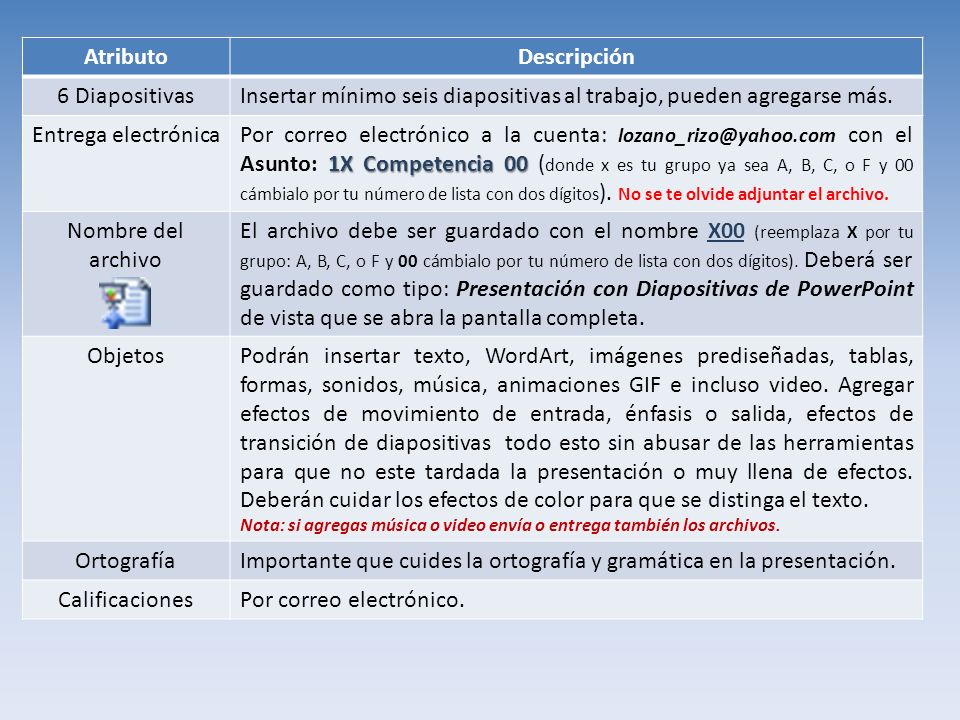 | Atributo | Descripción |
|---|---|
| 6 Diapositivas | Insertar mínimo seis diapositivas al trabajo, pueden agregarse más. |
| Entrega electrónica | Por correo electrónico a la cuenta: lozano_rizo@yahoo.com con el Asunto: 1X Competencia 00 (donde x es tu grupo ya sea A, B, C, o F y 00 cámbialo por tu número de lista con dos dígitos). No se te olvide adjuntar el archivo. |
| Nombre del archivo | El archivo debe ser guardado con el nombre X00 (reemplaza X por tu grupo: A, B, C, o F y 00 cámbialo por tu número de lista con dos dígitos). Deberá ser guardado como tipo: Presentación con Diapositivas de PowerPoint de vista que se abra la pantalla completa. |
| Objetos | Podrán insertar texto, WordArt, imágenes prediseñadas, tablas, formas, sonidos, música, animaciones GIF e incluso video. Agregar efectos de movimiento de entrada, énfasis o salida, efectos de transición de diapositivas todo esto sin abusar de las herramientas para que no este tardada la presentación o muy llena de efectos. Deberán cuidar los efectos de color para que se distinga el texto. Nota: si agregas música o video envía o entrega también los archivos. |
| Ortografía | Importante que cuides la ortografía y gramática en la presentación. |
| Calificaciones | Por correo electrónico. |